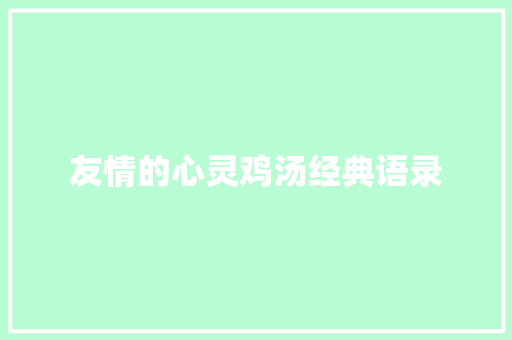 友情的心灵鸡汤经典语录